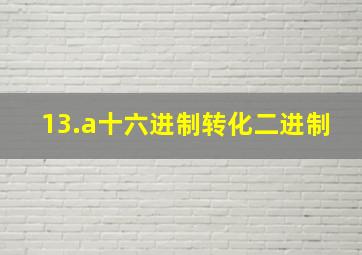 13.a十六进制转化二进制